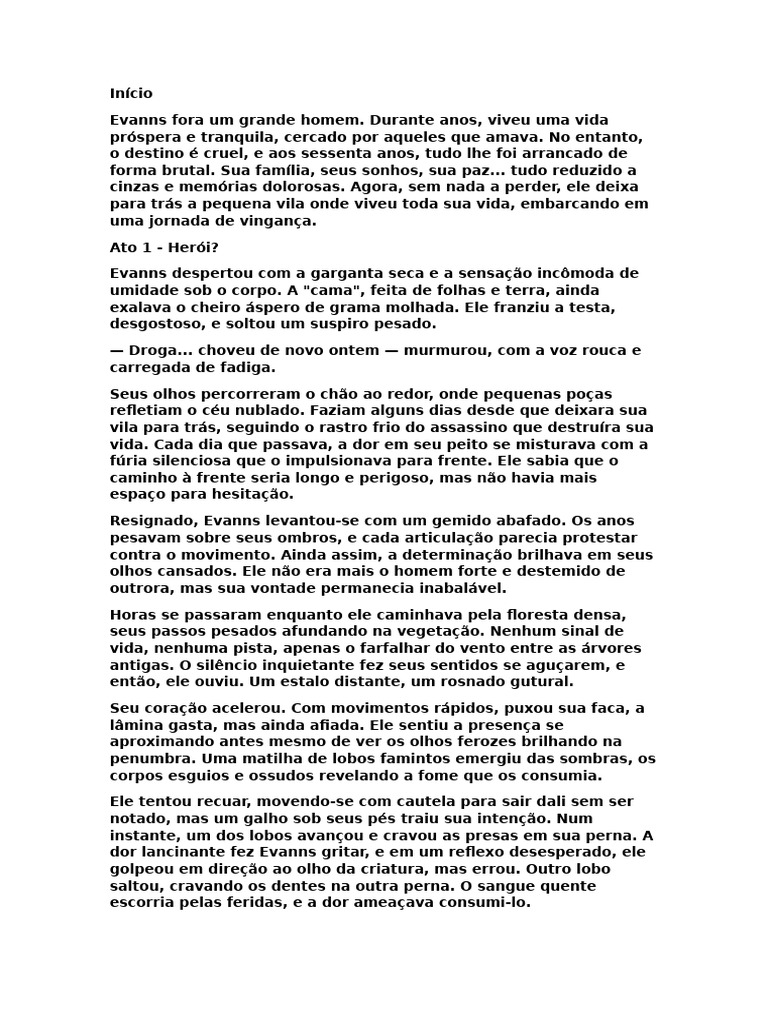 Início

Evanns fora um grande homem. Durante anos, viveu uma vida próspera e tranquila, cercado por aqueles que amava. No entanto, o destino é cruel, e aos sessenta anos, tudo lhe foi arrancado de forma brutal. Sua família, seus sonhos, sua paz... tudo reduzido a cinzas e memórias dolorosas. Agora, sem nada a perder, ele deixa para trás a pequena vila onde viveu toda sua vida, embarcando em uma jornada de vingança.

Ato 1 - Herói?

Evanns despertou com a garganta seca e a sensação incômoda de umidade sob o corpo. A "cama", feita de folhas e terra, ainda exalava o cheiro áspero de grama molhada. Ele franziu a testa, desgostoso, e soltou um suspiro pesado.

— Droga... choveu de novo ontem — murmurou, com a voz rouca e carregada de fadiga.

Seus olhos percorreram o chão ao redor, onde pequenas poças refletiam o céu nublado. Faziam alguns dias desde que deixara sua vila para trás, seguindo o rastro frio do assassino que destruíra sua vida. Cada dia que passava, a dor em seu peito se misturava com a fúria silenciosa que o impulsionava para frente. Ele sabia que o caminho à frente seria longo e perigoso, mas não havia mais espaço para hesitação.

Resignado, Evanns levantou-se com um gemido abafado. Os anos pesavam sobre seus ombros, e cada articulação parecia protestar contra o movimento. Ainda assim, a determinação brilhava em seus olhos cansados. Ele não era mais o homem forte e destemido de outrora, mas sua vontade permanecia inabalável.

Horas se passaram enquanto ele caminhava pela floresta densa, seus passos pesados afundando na vegetação. Nenhum sinal de vida, nenhuma pista, apenas o farfalhar do vento entre as árvores antigas. O silêncio inquietante fez seus sentidos se aguçarem, e então, ele ouviu. Um estalo distante, um rosnado gutural.

Seu coração acelerou. Com movimentos rápidos, puxou sua faca, a lâmina gasta, mas ainda afiada. Ele sentiu a presença se aproximando antes mesmo de ver os olhos ferozes brilhando na penumbra. Uma matilha de lobos famintos emergiu das sombras, os corpos esguios e ossudos revelando a fome que os consumia.

Ele tentou recuar, movendo-se com cautela para sair dali sem ser notado, mas um galho sob seus pés traiu sua intenção. Num instante, um dos lobos avançou e cravou as presas em sua perna. A dor lancinante fez Evanns gritar, e em um reflexo desesperado, ele golpeou em direção ao olho da criatura, mas errou. Outro lobo saltou, cravando os dentes na outra perna. O sangue quente escorria pelas feridas, e a dor ameaçava consumi-lo.